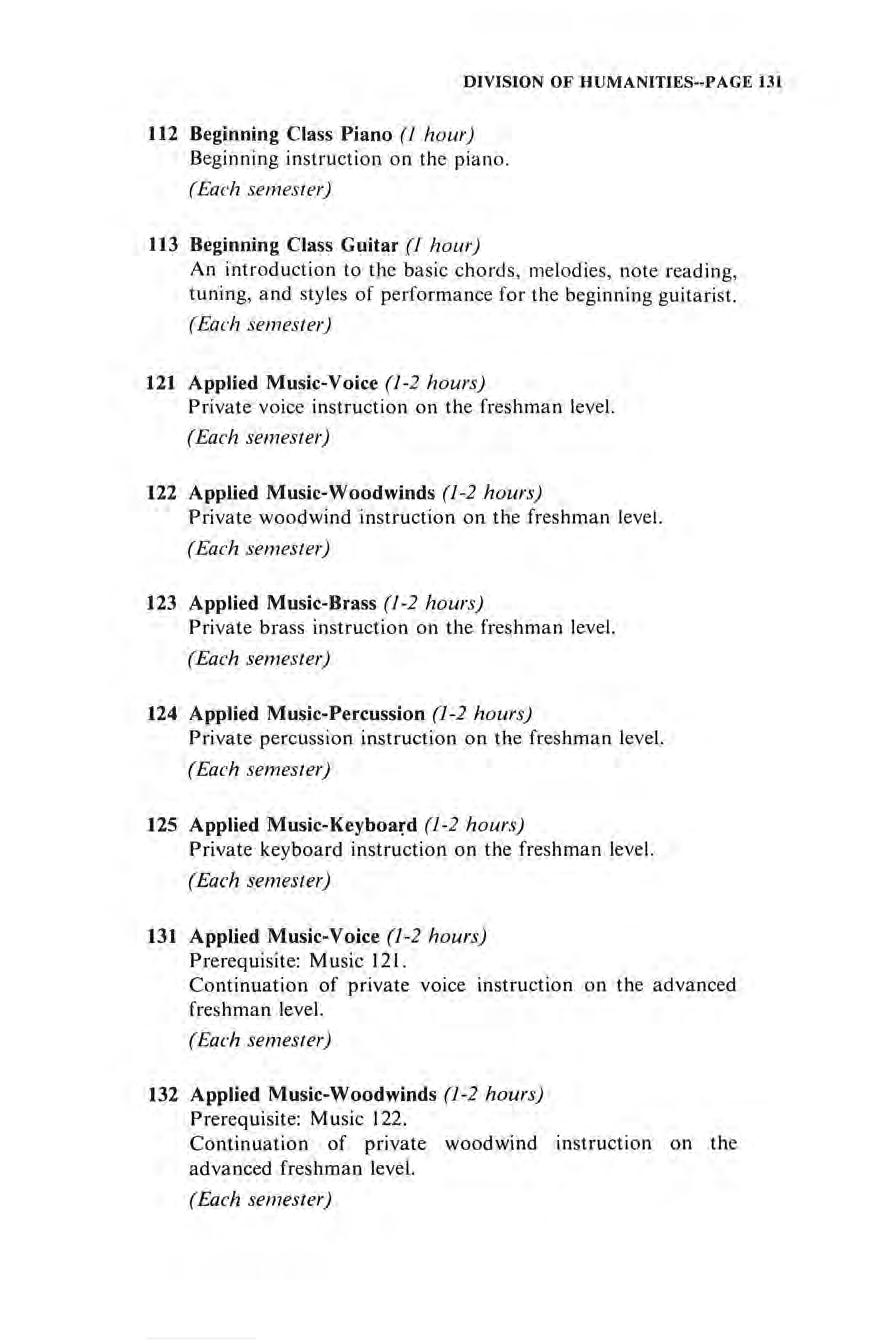 DIVISION OF HUMANITIES--PAGE 131

112 Beginning Class Piano (1 hour)
Beginning instruction on the piano.
(Each semester)

113 Beginning Class Guitar (1 hour)
An introduction to the basic chords, melodies, note reading, tuning, and styles of performance for the beginning guitarist.
(Each semester)

121 Applied Music-Voice (1-2 hours)
Private voice instruction on the freshman level.
(Each semester)

122 Applied Music-Woodwinds (1-2 hours)
Private woodwind instruction on the freshman level.
(Each semester)

123 Applied Music-Brass (1-2 hours)
Private brass instruction on the freshman level.
(Each semester)

124 Applied Music-Percussion (1-2 hours)
Private percussion instruction on the freshman level.
(Each semester)

125 Applied Music-Keyboard (1-2 hours)
Private keyboard instruction on the freshman level.
(Each semester)

131 Applied Music-Voice (1-2 hours)
Prerequisite: Music 121.
Continuation of private voice instruction on the advanced freshman level.
(Each semester)

132 Applied Music-Woodwinds (1-2 hours)
Prerequisite: Music 122.
Continuation of private woodwind instruction on the advanced freshman level.
(Each semester)